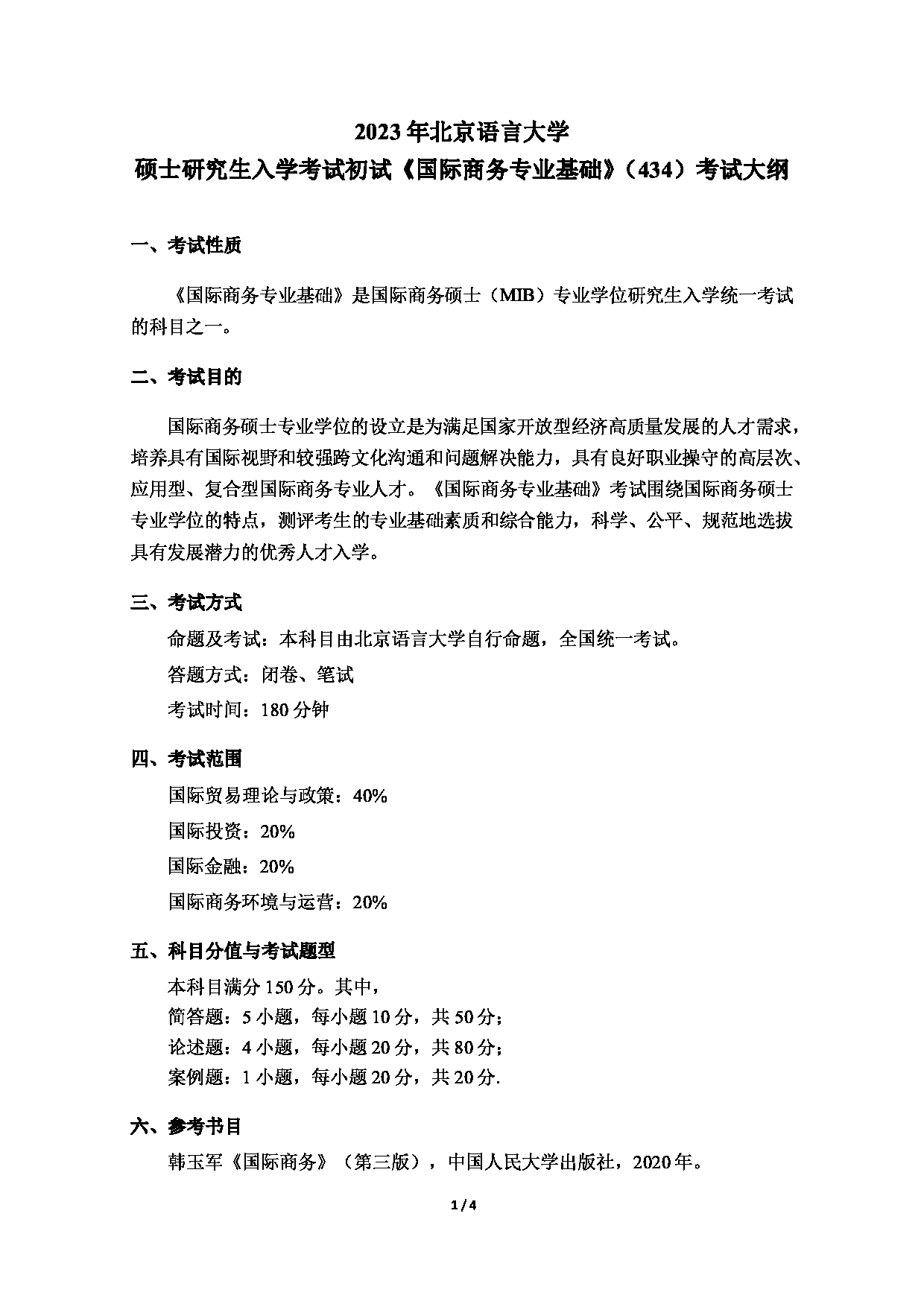 2023年北京语言大学
硕士研究生入学考试初试《国际商务专业基础》（434）考试大纲

一、考试性质

《国际商务专业基础》是国际商务硕士（MIB）专业学位研究生入学统一考试的科目之一。

二、考试目的

国际商务硕士专业学位的设立是为满足国家开放型经济高质量发展的人才需求，培养具有国际视野和较强跨文化沟通和问题解决能力，具有良好职业操守的高层次、应用型、复合型国际商务专业人才。《国际商务专业基础》考试围绕国际商务硕士专业学位的特点，测评考生的专业基础素质和综合能力，科学、公平、规范地选拔具有发展潜力的优秀人才入学。

三、考试方式

命题及考试：本科目由北京语言大学自行命题，全国统一考试。

答题方式：闭卷、笔试

考试时间：180分钟

四、考试范围

国际贸易理论与政策：40%

国际投资：20%

国际金融：20%

国际商务环境与运营：20%

五、科目分值与考试题型

本科目满分150分。其中，

简答题：5小题，每小题10分，共50分；

论述题：4小题，每小题20分，共80分；

案例题：1小题，每小题20分，共20分.

六、参考书目

韩玉军《国际商务》（第三版），中国人民大学出版社，2020年。

1 / 4